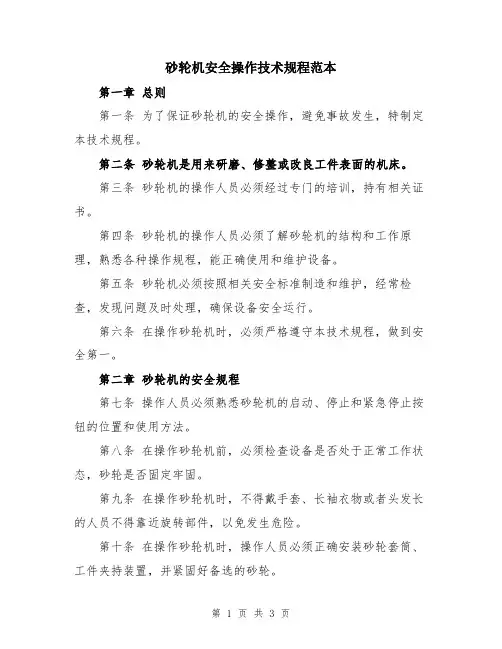 砂轮机安全操作技术规程范本

第一章 总则

第一条 为了保证砂轮机的安全操作，避免事故发生，特制定本技术规程。

第二条 砂轮机是用来研磨、修整或改良工件表面的机床。

第三条 砂轮机的操作人员必须经过专门的培训，持有相关证书。

第四条 砂轮机的操作人员必须了解砂轮机的结构和工作原理，熟悉各种操作规程，能正确使用和维护设备。

第五条 砂轮机必须按照相关安全标准制造和维护，经常检查，发现问题及时处理，确保设备安全运行。

第六条 在操作砂轮机时，必须严格遵守本技术规程，做到安全第一。

第二章 砂轮机的安全规程

第七条 操作人员必须熟悉砂轮机的启动、停止和紧急停止按钮的位置和使用方法。

第八条 在操作砂轮机前，必须检查设备是否处于正常工作状态，砂轮是否固定牢固。

第九条 在操作砂轮机时，不得戴手套、长袖衣物或者头发长的人员不得靠近旋转部件，以免发生危险。

第十条 在操作砂轮机时，操作人员必须正确安装砂轮套筒、工件夹持装置，并紧固好备选的砂轮。

第 1 页 共 3 页